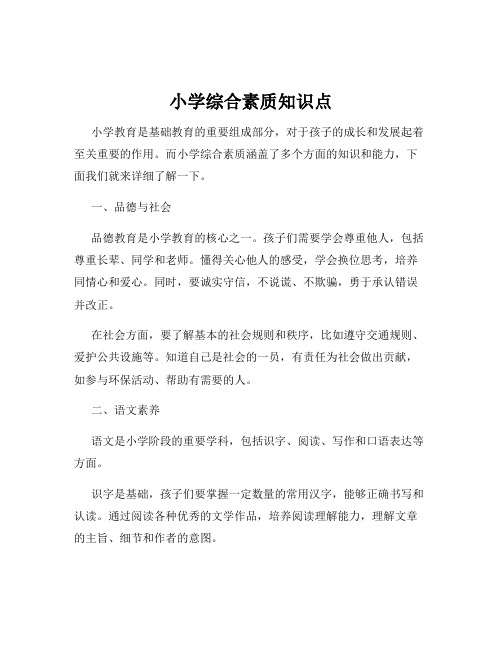 小学综合素质知识点

小学教育是基础教育的重要组成部分，对于孩子的成长和发展起着至关重要的作用。而小学综合素质涵盖了多个方面的知识和能力，下面我们就来详细了解一下。

一、品德与社会

品德教育是小学教育的核心之一。孩子们需要学会尊重他人，包括尊重长辈、同学和老师。懂得关心他人的感受，学会换位思考，培养同情心和爱心。同时，要诚实守信，不说谎、不欺骗，勇于承认错误并改正。

在社会方面，要了解基本的社会规则和秩序，比如遵守交通规则、爱护公共设施等。知道自己是社会的一员，有责任为社会做出贡献，如参与环保活动、帮助有需要的人。

二、语文素养

语文是小学阶段的重要学科，包括识字、阅读、写作和口语表达等方面。

识字是基础，孩子们要掌握一定数量的常用汉字，能够正确书写和认读。通过阅读各种优秀的文学作品，培养阅读理解能力，理解文章的主旨、细节和作者的意图。